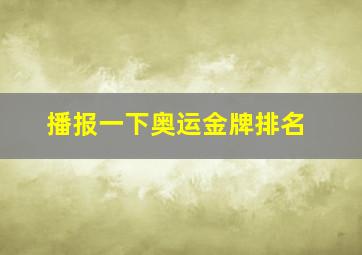 播报一下奥运金牌排名